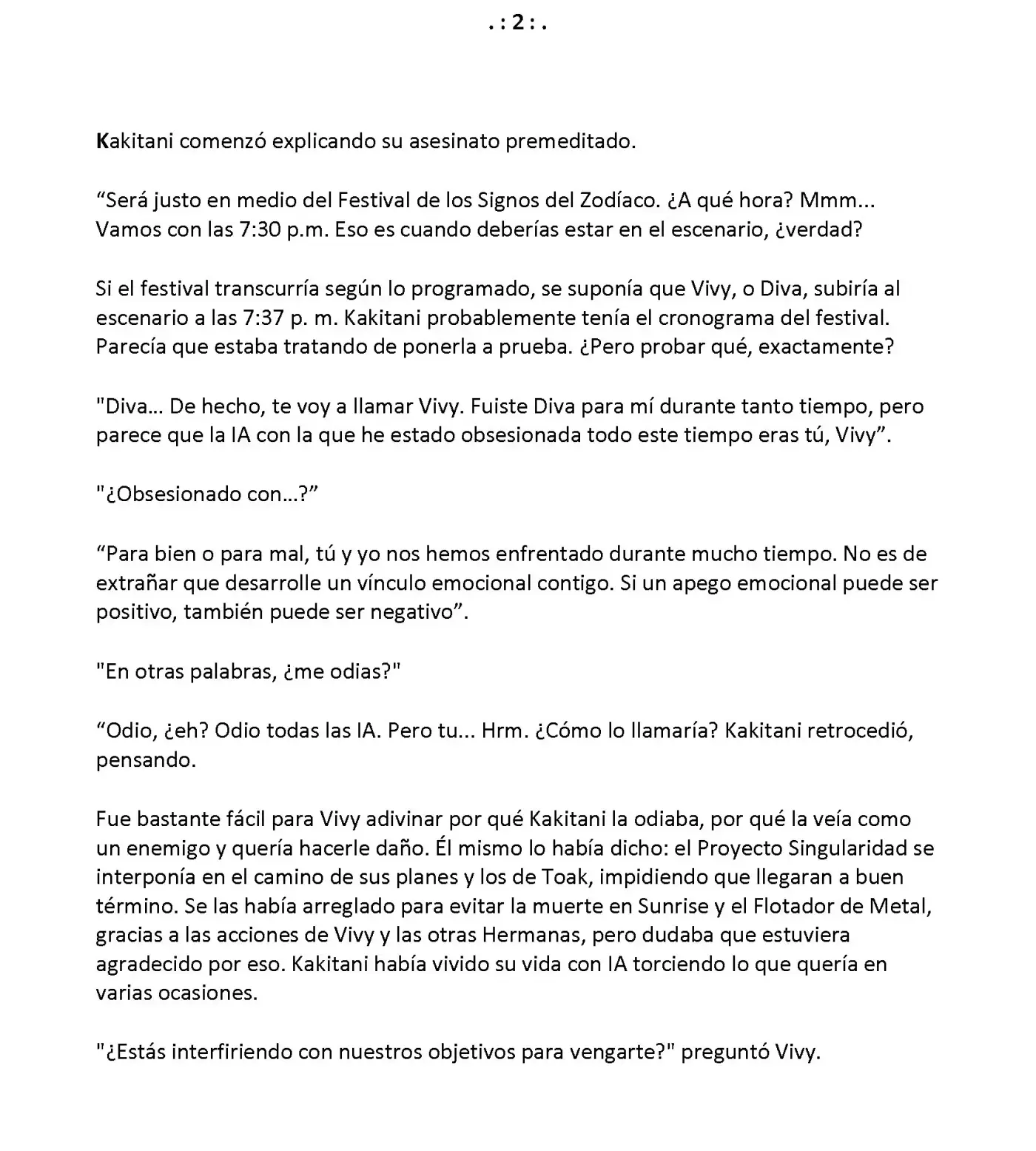 . : 2 : .

Kakitani comenzó explicando su asesinato premeditado.

"Será justo en medio del Festival de los Signos del Zodíaco. ¿A qué hora? Mmm... Vamos con las 7:30 p.m. Eso es cuando deberías estar en el escenario, ¿verdad?

Si el festival transcurría según lo programado, se suponía que Vivy, o Diva, subiría al escenario a las 7:37 p. m. Kakitani probablemente tenía el cronograma del festival. Parecía que estaba tratando de ponerla a prueba. ¿Pero probar qué, exactamente?

"Diva... De hecho, te voy a llamar Vivy. Fuiste Diva para mí durante tanto tiempo, pero parece que la IA con la que he estado obsesionada todo este tiempo eras tú, Vivy".

"¿Obsesionado con...?"

"Para bien o para mal, tú y yo nos hemos enfrentado durante mucho tiempo. No es de extrañar que desarrolle un vínculo emocional contigo. Si un apego emocional puede ser positivo, también puede ser negativo".

"En otras palabras, ¿me odias?"

"Odio, ¿eh? Odio todas las IA. Pero tu... Hrm. ¿Cómo lo llamaría? Kakitani retrocedió, pensando.

Fue bastante fácil para Vivy adivinar por qué Kakitani la odiaba, por qué la veía como un enemigo y quería hacerle daño. Él mismo lo había dicho: el Proyecto Singularidad se interponía en el camino de sus planes y los de Toak, impidiendo que llegaran a buen término. Se las había arreglado para evitar la muerte en Sunrise y el Flotador de Metal, gracias a las acciones de Vivy y las otras Hermanas, pero dudaba que estuviera agradecido por eso. Kakitani había vivido su vida con IA torciendo lo que quería en varias ocasiones.

"¿Estás interfiriendo con nuestros objetivos para vengarte?" preguntó Vivy.